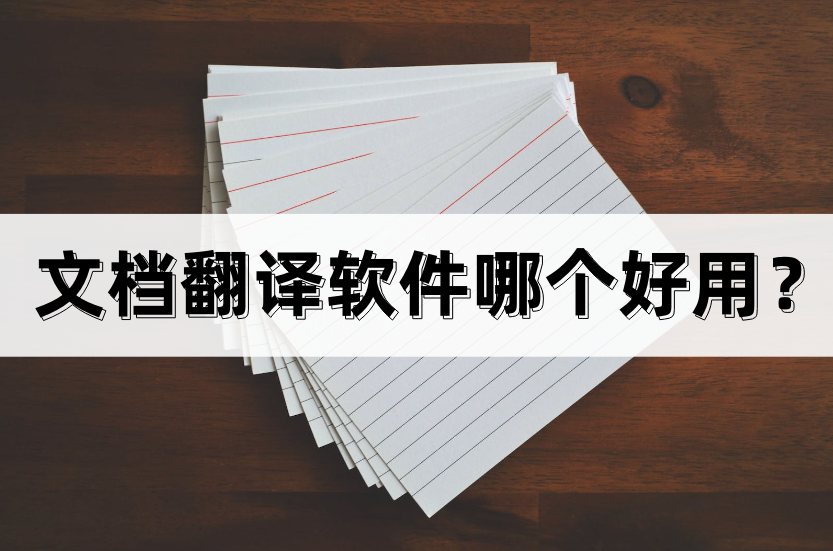 文档翻译软件哪个好用？